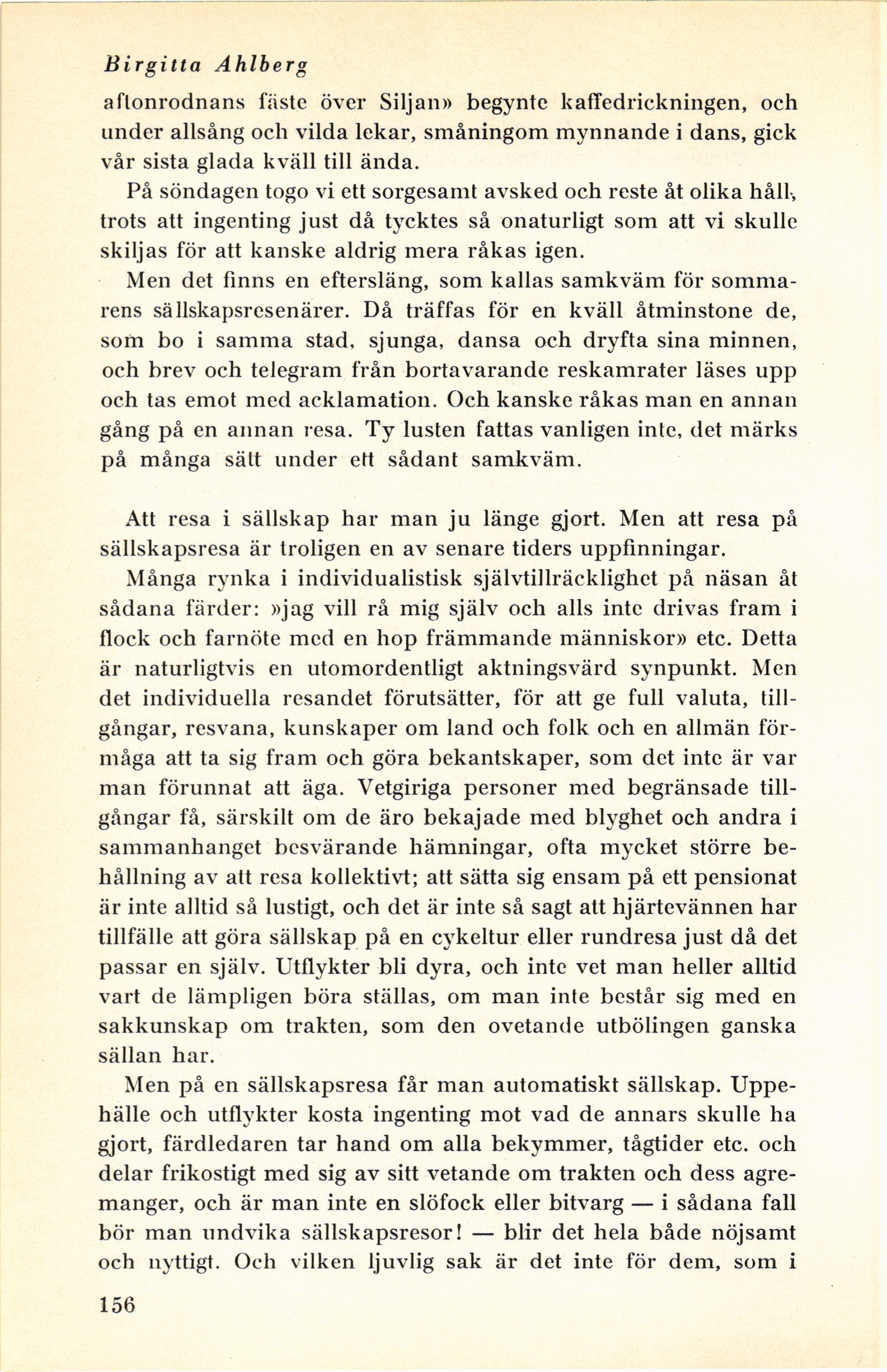 Birgitta Ahlberg

aftonrodnans fäste över Siljan» begynte kaffedrickningen, och under allsång och vilda lekar, småningom mynnande i dans, gick vår sista glada kväll till ända.

På söndagen togo vi ett sorgesamt avsked och reste åt olika håll, trots att ingenting just då tycktes så onaturligt som att vi skulle skiljas för att kanske aldrig mera råkas igen.

Men det finns en eftersläng, som kallas samkväm för sommarens sällskapsresenärer. Då träffas för en kväll åtminstone de, som bo i samma stad, sjunga, dansa och dryfta sina minnen, och brev och telegram från bortavarande reskamrater läses upp och tas emot med acklamation. Och kanske råkas man en annan gång på en annan resa. Ty lusten fattas vanligen inte, det märks på många sätt under ett sådant samkväm.

Att resa i sällskap har man ju länge gjort. Men att resa på sällskapsresa är troligen en av senare tiders uppfinningar.

Många rynka i individualistisk självtillräcklighet på näsan åt sådana färder: »jag vill rå mig själv och alls inte drivas fram i flock och farnöte med en hop främmande människor» etc. Detta är naturligtvis en utomordentligt aktningsvärd synpunkt. Men det individuella resandet förutsätter, för att ge full valuta, tillgångar, resvana, kunskaper om land och folk och en allmän förmåga att ta sig fram och göra bekantskaper, som det inte är var man förunnat att äga. Vetgiriga personer med begränsade tillgångar få, särskilt om de äro bekajade med blyghet och andra i sammanhanget besvärande hämningar, ofta mycket större behållning av att resa kollektivt; att sätta sig ensam på ett pensionat är inte alltid så lustigt, och det är inte så sagt att hjärtevännen har tillfälle att göra sällskap på en cykeltur eller rundresa just då det passar en själv. Utflykter bli dyra, och inte vet man heller alltid vart de lämpligen böra ställas, om man inte består sig med en sakkunskap om trakten, som den ovetande utbölingen ganska sällan har.

Men på en sällskapsresa får man automatiskt sällskap. Uppehälle och utflykter kosta ingenting mot vad de annars skulle ha gjort, färdledaren tar hand om alla bekymmer, tågtider etc. och delar frikostigt med sig av sitt vetande om trakten och dess agremanger, och är man inte en slöfock eller bitvarg — i sådana fall bör man undvika sällskapsresor! — blir det hela både nöjsamt och nyttigt. Och vilken ljuvlig sak är det inte för dem, som i

156